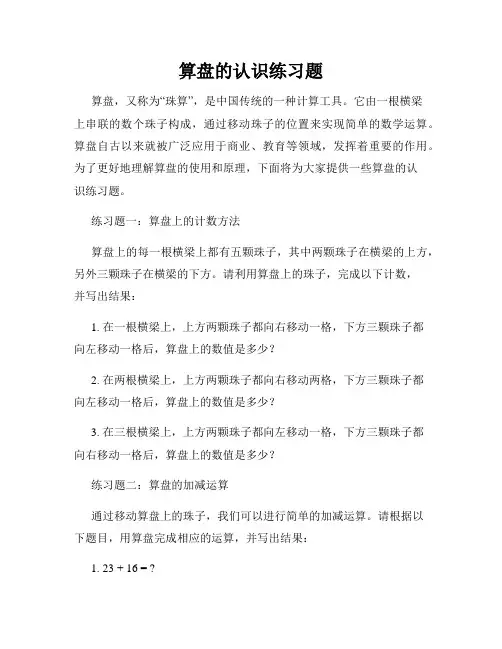 算盘的认识练习题

算盘，又称为“珠算”，是中国传统的一种计算工具。它由一根横梁上串联的数个珠子构成，通过移动珠子的位置来实现简单的数学运算。算盘自古以来就被广泛应用于商业、教育等领域，发挥着重要的作用。为了更好地理解算盘的使用和原理，下面将为大家提供一些算盘的认识练习题。

练习题一：算盘上的计数方法

算盘上的每一根横梁上都有五颗珠子，其中两颗珠子在横梁的上方，另外三颗珠子在横梁的下方。请利用算盘上的珠子，完成以下计数，并写出结果：

1. 在一根横梁上，上方两颗珠子都向右移动一格，下方三颗珠子都向左移动一格后，算盘上的数值是多少？

2. 在两根横梁上，上方两颗珠子都向右移动两格，下方三颗珠子都向左移动一格后，算盘上的数值是多少？

3. 在三根横梁上，上方两颗珠子都向左移动一格，下方三颗珠子都向右移动一格后，算盘上的数值是多少？

练习题二：算盘的加减运算

通过移动算盘上的珠子，我们可以进行简单的加减运算。请根据以下题目，用算盘完成相应的运算，并写出结果：

1. $23 + 16 = ?$